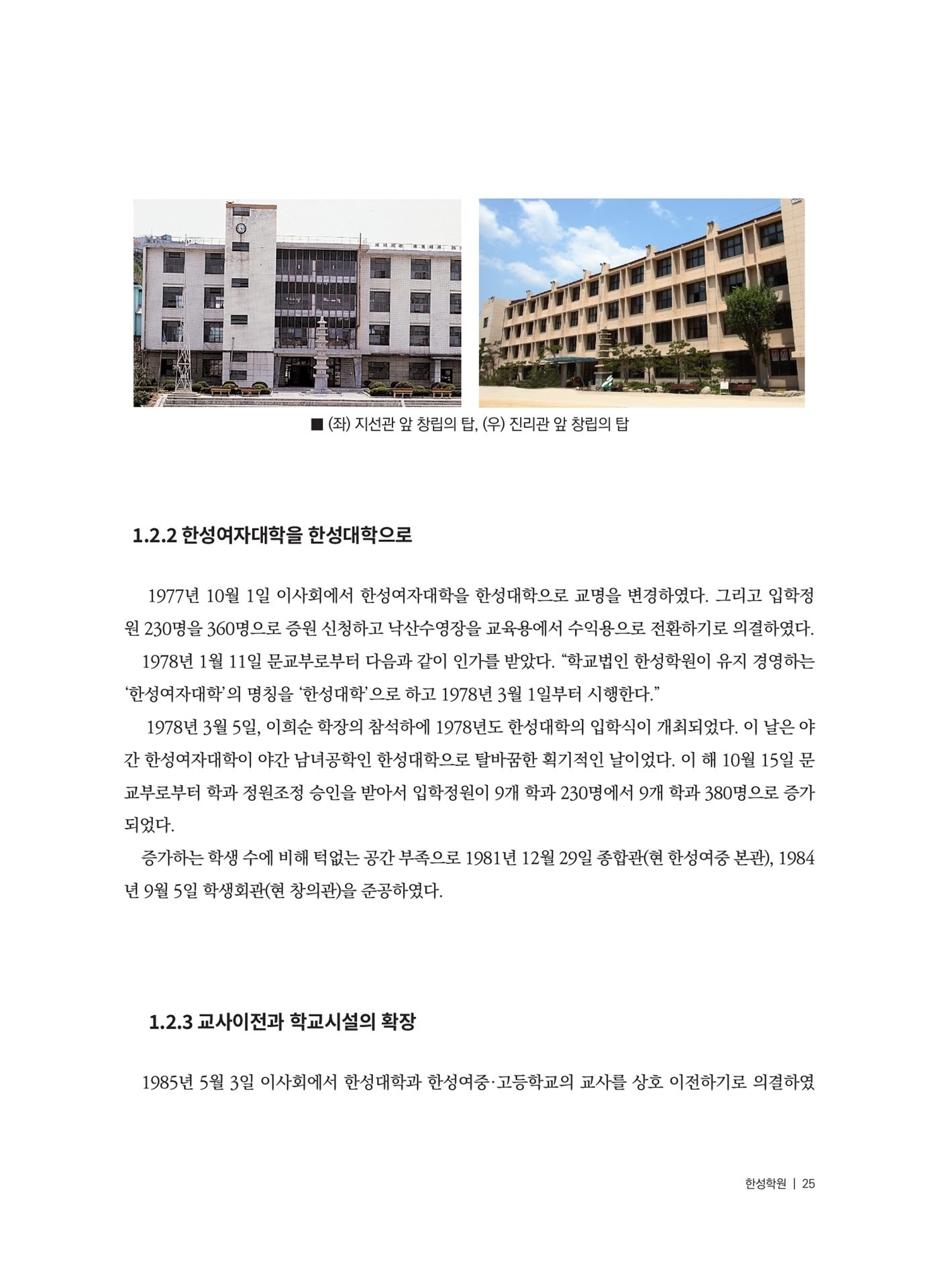 ■ (좌) 지선관 앞 창립의 탑, (우) 진리관 앞 창립의 탑

1.2.2 한성여자대학을 한성대학으로

1977년 10월 1일 이사회에서 한성여자대학을 한성대학으로 교명을 변경하였다. 그리고 입학정원 230명을 360명으로 증원 신청하고 낙산수영장을 교육용에서 수익용으로 전환하기로 의결하였다.

1978년 1월 11일 문교부로부터 다음과 같이 인가를 받았다. “학교법인 한성학원이 유지 경영하는 ‘한성여자대학’의 명칭을 ‘한성대학’으로 하고 1978년 3월 1일부터 시행한다.”

1978년 3월 5일, 이희순 학장의 참석하에 1978년도 한성대학의 입학식이 개최되었다. 이 날은 야간 한성여자대학이 야간 남녀공학인 한성대학으로 탈바꿈한 획기적인 날이었다. 이 해 10월 15일 문교부로부터 학과 정원조정 승인을 받아서 입학정원이 9개 학과 230명에서 9개 학과 380명으로 증가되었다.

증가하는 학생 수에 비해 턱없는 공간 부족으로 1981년 12월 29일 종합관(현 한성여중 본관), 1984년 9월 5일 학생회관(현 창의관)을 준공하였다.

1.2.3 교사이전과 학교시설의 확장

1985년 5월 3일 이사회에서 한성대학과 한성여중·고등학교의 교사를 상호 이전하기로 의결하였

한성학원 | 25